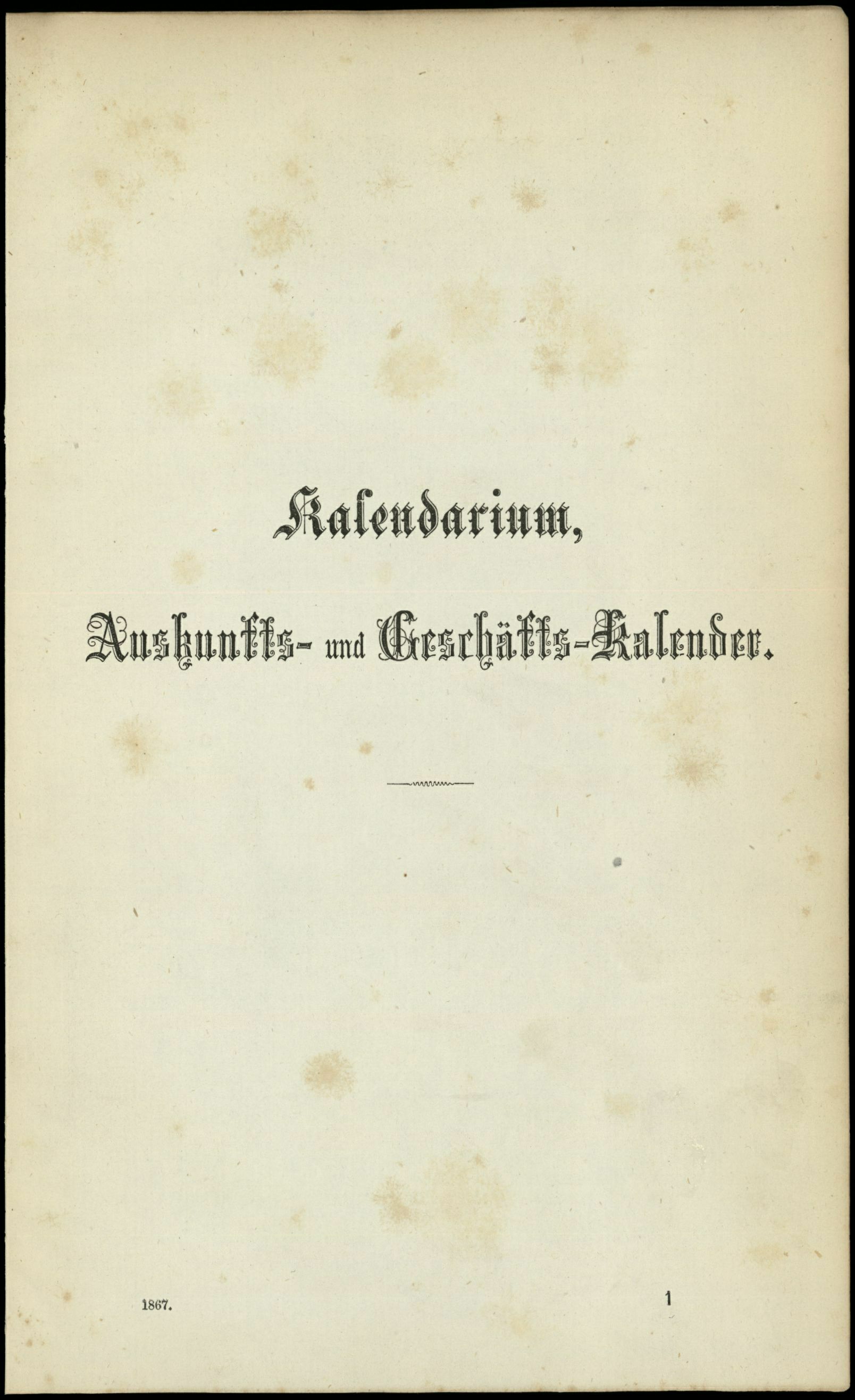 Kalendarium,

Auskunfts- und Geschäfts-Kalender.

1867. 1